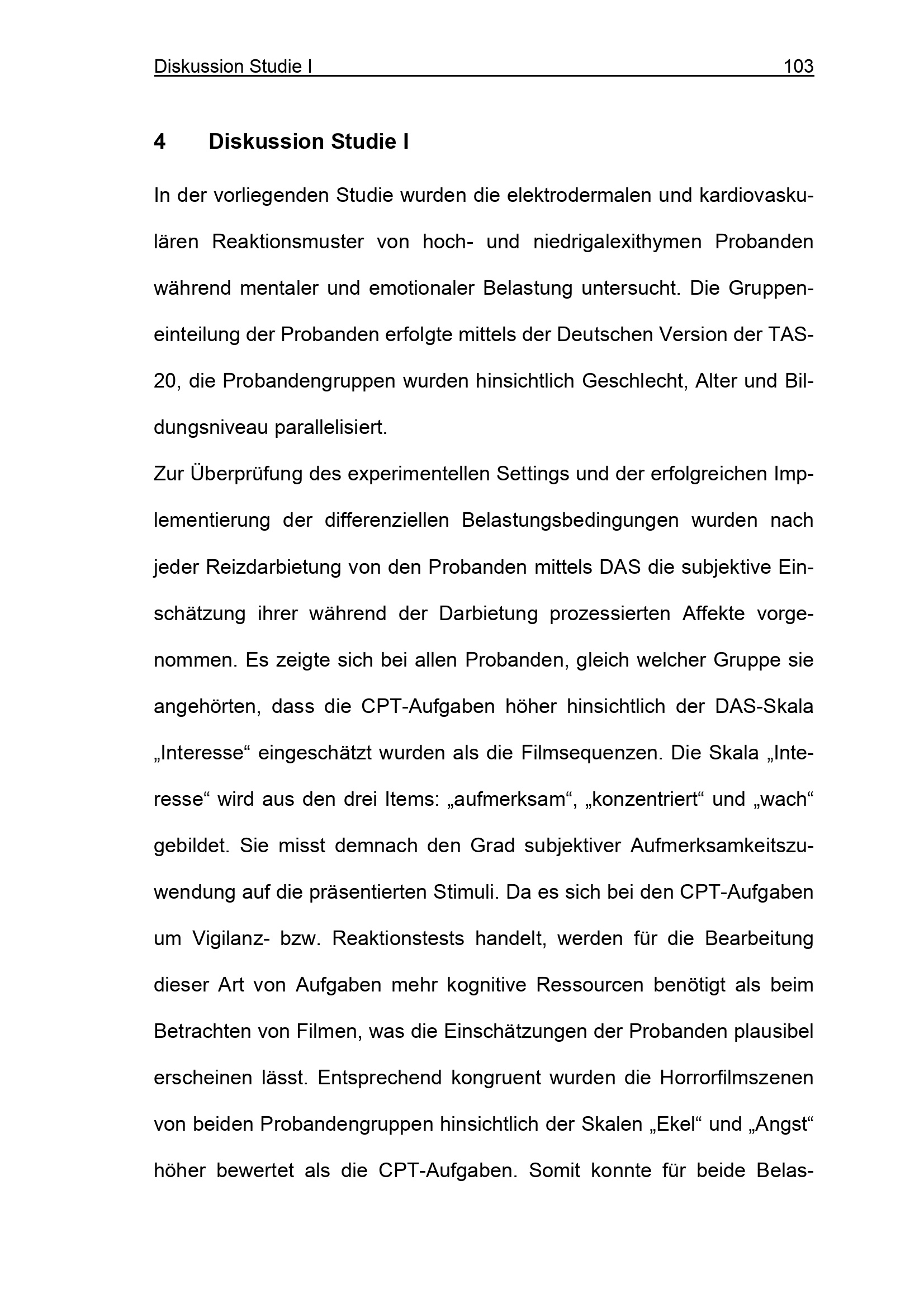 Diskussion Studie I 103

4 Diskussion Studie I

In der vorliegenden Studie wurden die elektrodermalen und kardiovaskulären Reaktionsmuster von hoch- und niedrigalexithymen Probanden während mentaler und emotionaler Belastung untersucht. Die Gruppeneinteilung der Probanden erfolgte mittels der Deutschen Version der TAS-20, die Probandengruppen wurden hinsichtlich Geschlecht, Alter und Bildungsniveau parallelisiert.

Zur Überprüfung des experimentellen Settings und der erfolgreichen Implementierung der differenziellen Belastungsbedingungen wurden nach jeder Reizdarbietung von den Probanden mittels DAS die subjektive Einschätzung ihrer während der Darbietung prozessierten Affekte vorgenommen. Es zeigte sich bei allen Probanden, gleich welcher Gruppe sie angehörten, dass die CPT-Aufgaben höher hinsichtlich der DAS-Skala „Interesse“ eingeschätzt wurden als die Filmsequenzen. Die Skala „Interesse“ wird aus den drei Items: „aufmerksam“, „konzentriert“ und „wach“ gebildet. Sie misst demnach den Grad subjektiver Aufmerksamkeitszuwendung auf die präsentierten Stimuli. Da es sich bei den CPT-Aufgaben um Vigilanz- bzw. Reaktionstests handelt, werden für die Bearbeitung dieser Art von Aufgaben mehr kognitive Ressourcen benötigt als beim Betrachten von Filmen, was die Einschätzungen der Probanden plausibel erscheinen lässt. Entsprechend kongruent wurden die Horrorfilmszenen von beiden Probandengruppen hinsichtlich der Skalen „Ekel“ und „Angst“ höher bewertet als die CPT-Aufgaben. Somit konnte für beide Belas-